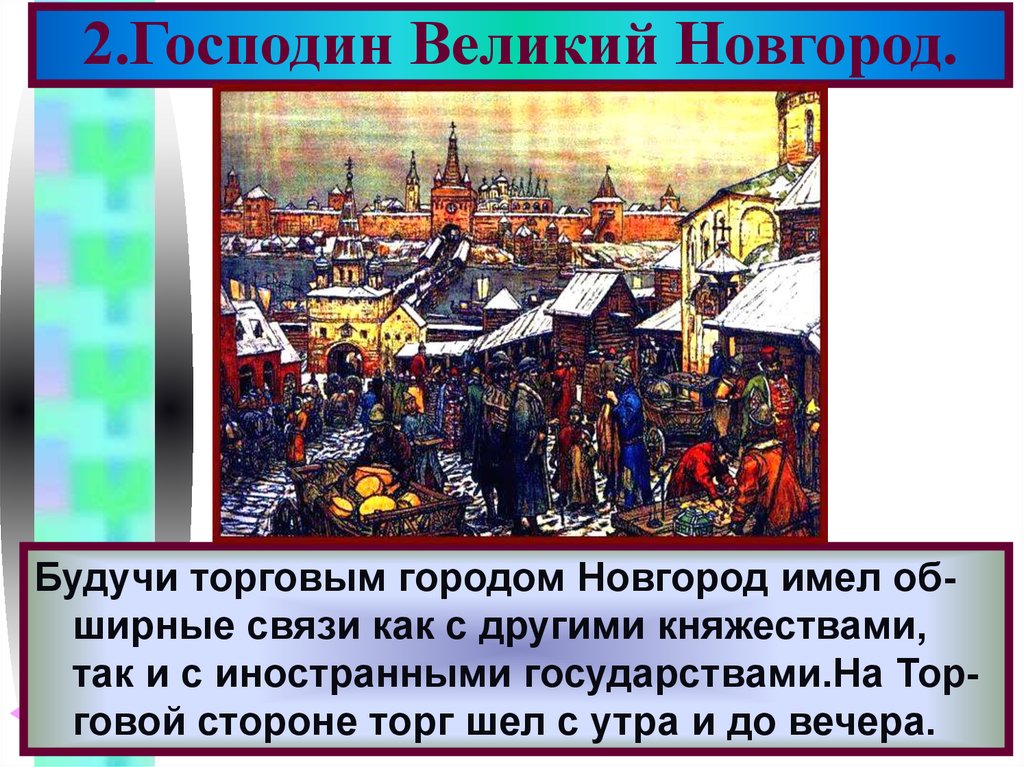 2.Господин Великий Новгород.

Будучи торговым городом Новгород имел обширные связи как с другими княжествами, так и с иностранными государствами.На Торговой стороне торг шел с утра и до вечера.